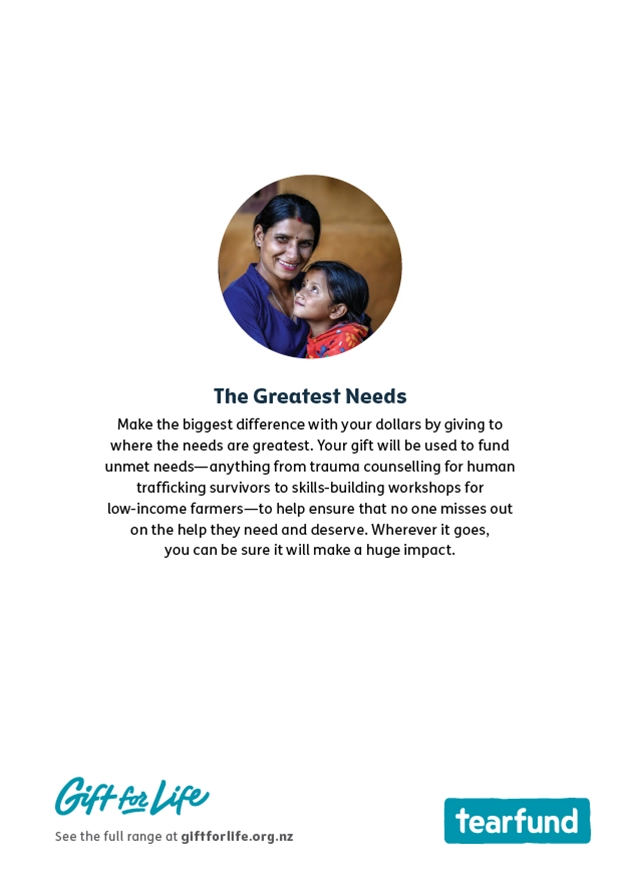 The Greatest Needs

Make the biggest difference with your dollars by giving to where the needs are greatest. Your gift will be used to fund unmet needs—anything from trauma counselling for human trafficking survivors to skills-building workshops for low-income farmers—to help ensure that no one misses out on the help they need and deserve. Wherever it goes, you can be sure it will make a huge impact.

Gift for Life

See the full range at giftforlife.org.nz

tearfund